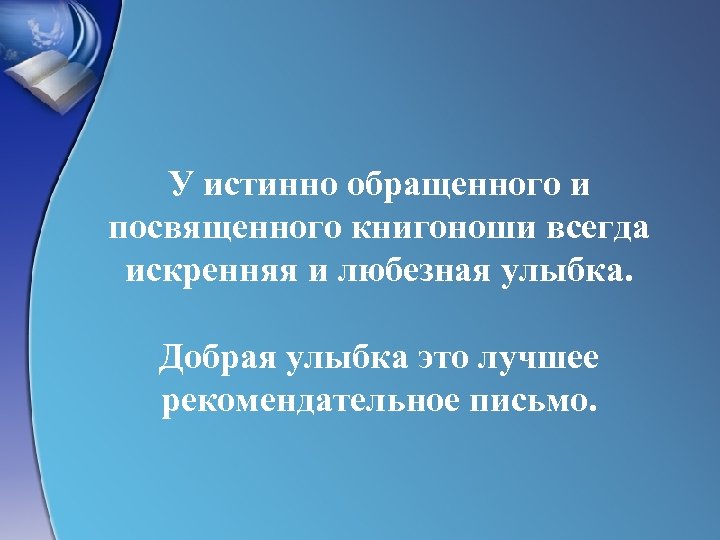 У истинно обращенного и посвященного книгоноши всегда искренняя и любезная улыбка.

Добрая улыбка это лучшее рекомендательное письмо.